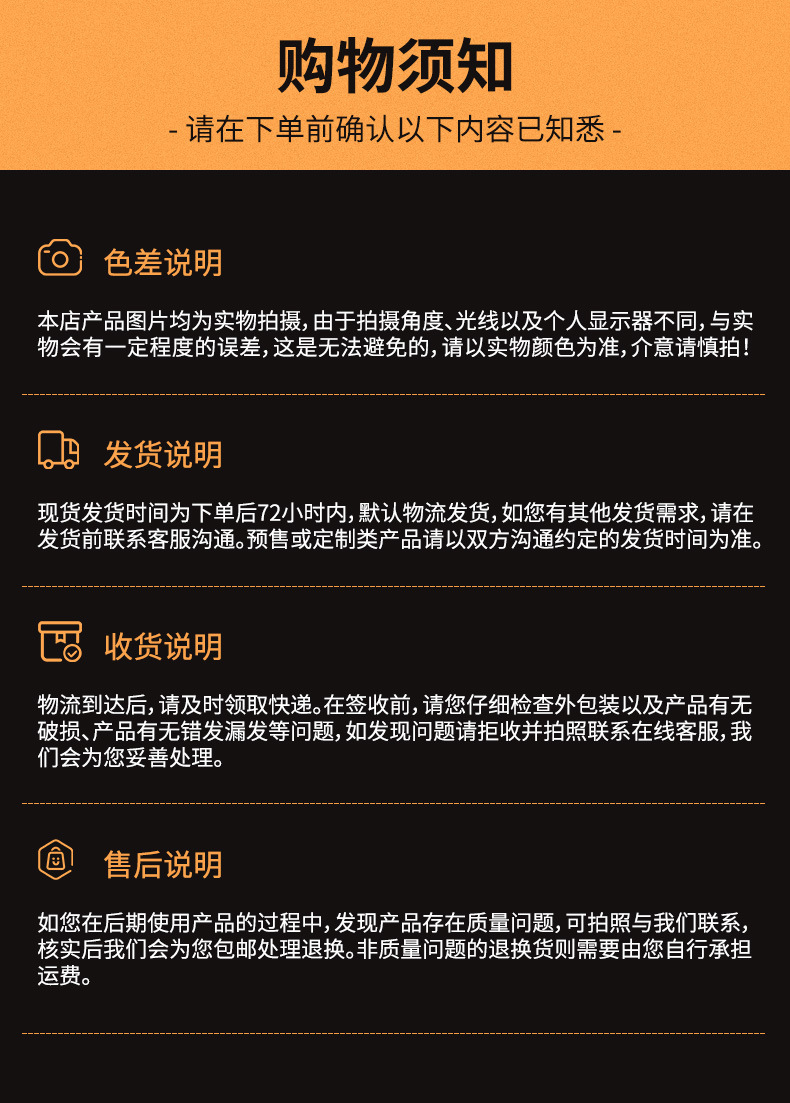 购物须知

- 请在下单前确认以下内容已知悉 -

色差说明

本店产品图片均为实物拍摄，由于拍摄角度、光线以及个人显示器不同，与实物会有一定程度的误差，这是无法避免的，请以实物颜色为准，介意请慎拍！

发货说明

现货发货时间为下单后72小时内，默认物流发货，如您有其他发货需求，请在发货前联系客服沟通。预售或定制类产品请以双方沟通约定的发货时间为准。

收货说明

物流到达后，请及时领取快递。在签收前，请您仔细检查外包装以及产品有无破损、产品有无错发漏发等问题，如发现问题请拒收并拍照联系在线客服，我们会为您妥善处理。

售后说明

如您在后期使用产品的过程中，发现产品存在质量问题，可拍照与我们联系，核实后我们会为您包邮处理退换。非质量问题的退换货则需要由您自行承担运费。